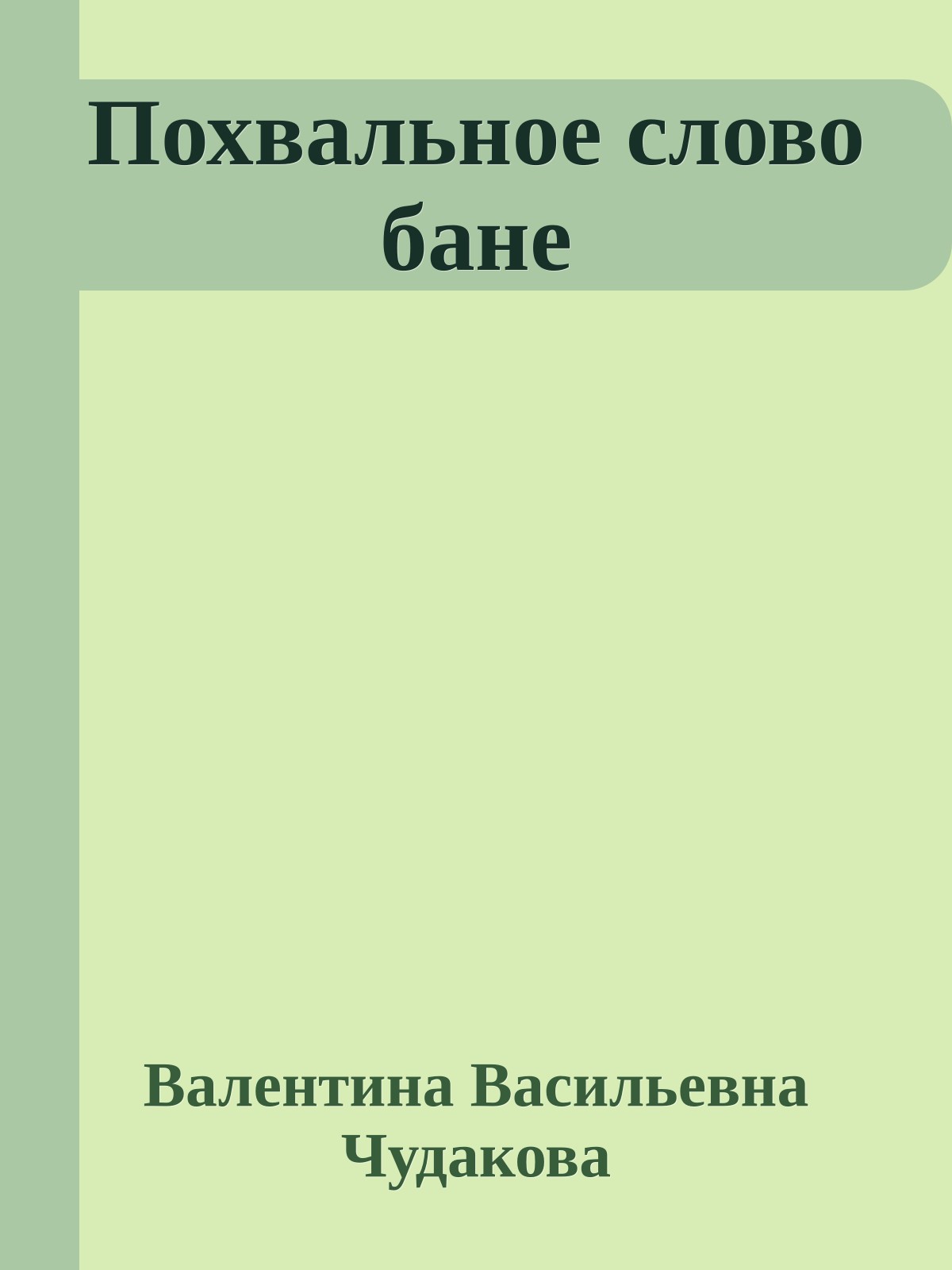 Похвальное слово бане

Валентина Васильевна Чудакова